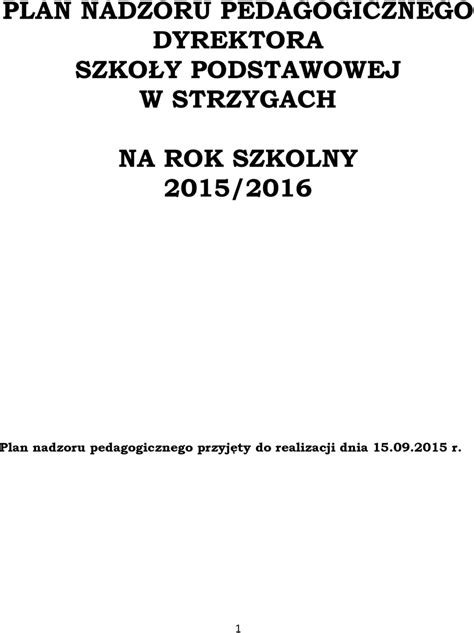 PLAN NADZORU PEDAGOGICZNEGO
DYREKTORA
SZKOŁY PODSTAWOWEJ
W STRZYGACH

NA ROK SZKOLNY
2015/2016

Plan nadzoru pedagogicznego przyjęty do realizacji dnia 15.09.2015 r.

1